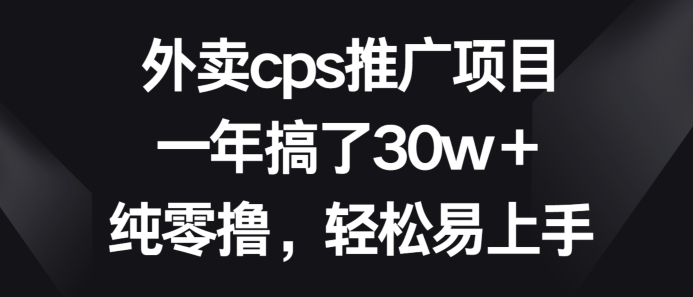 外卖cps推广项目
一年搞了30w+
纯零撸，轻松易上手